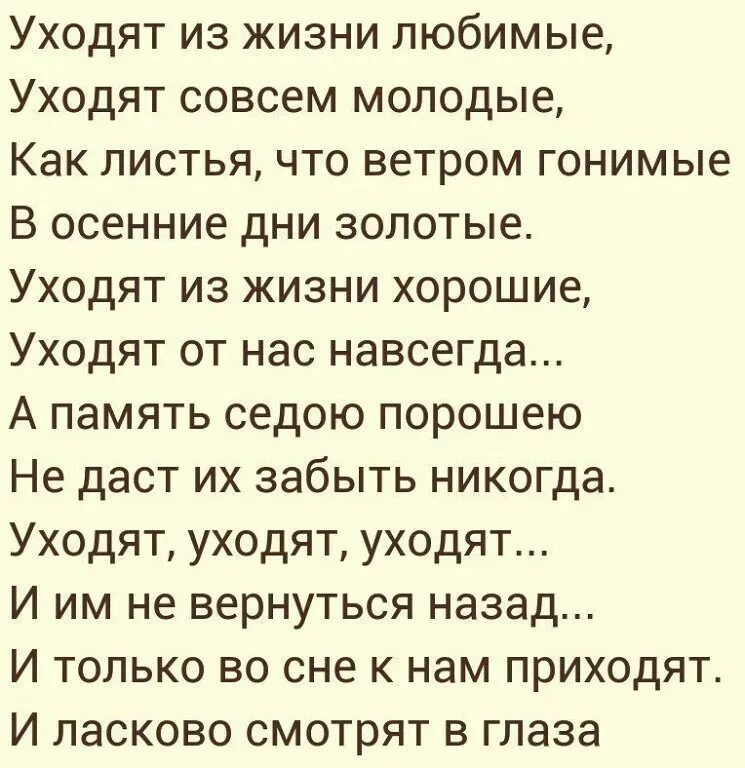 Уходят из жизни любимые,
Уходят совсем молодые,
Как листья, что ветром гонимые
В осенние дни золотые.
Уходят из жизни хорошие,
Уходят от нас навсегда...
А память седою порошею
Не даст их забыть никогда.
Уходят, уходят, уходят...
И им не вернуться назад...
И только во сне к нам приходят.
И ласково смотрят в глаза